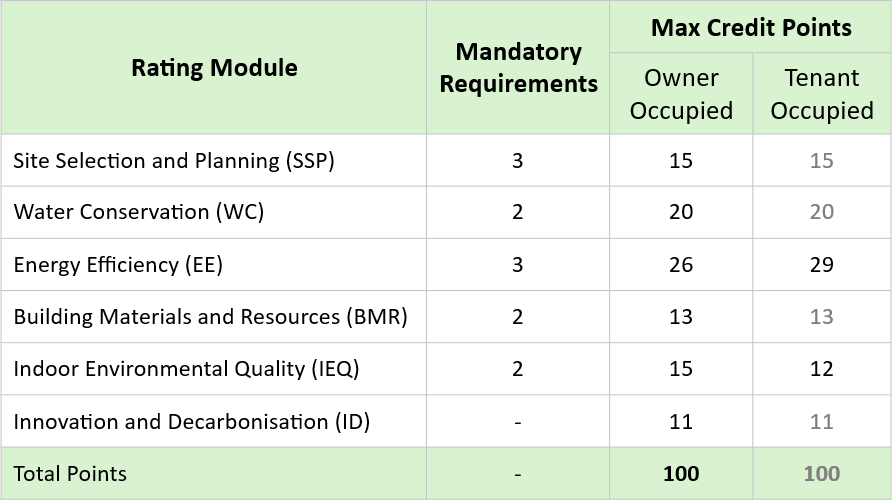 | Rating Module | Mandatory Requirements | Max Credit Points | |
|---|---|---|---|
| | | Owner Occupied | Tenant Occupied |
| Site Selection and Planning (SSP) | 3 | 15 | 15 |
| Water Conservation (WC) | 2 | 20 | 20 |
| Energy Efficiency (EE) | 3 | 26 | 29 |
| Building Materials and Resources (BMR) | 2 | 13 | 13 |
| Indoor Environmental Quality (IEQ) | 2 | 15 | 12 |
| Innovation and Decarbonisation (ID) | - | 11 | 11 |
| Total Points | - | 100 | 100 |